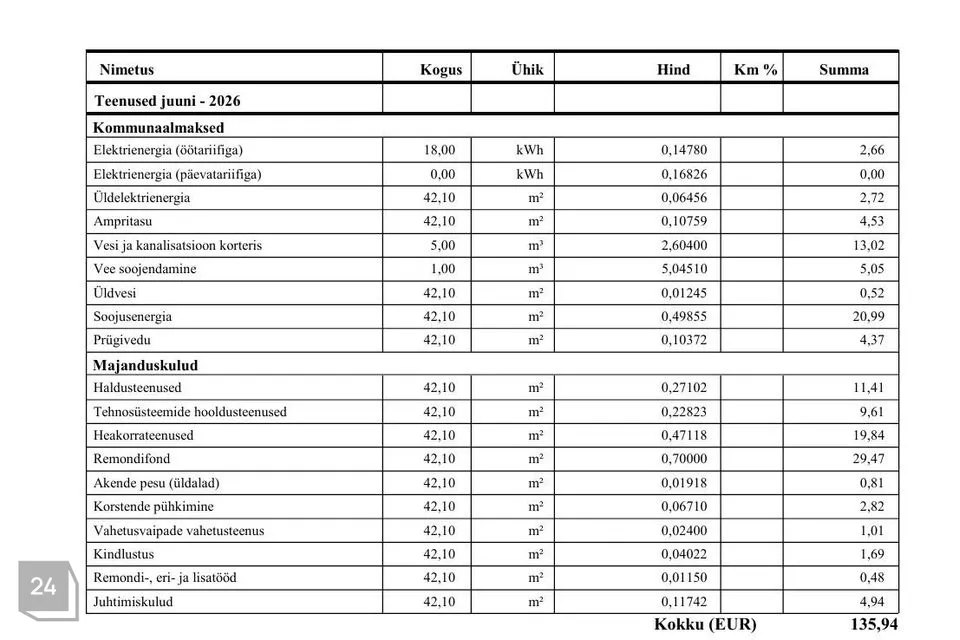 | Nimetus | Kogus | Ühik | Hind | Km % | Summa |
|---|---|---|---|---|---|
| Teenused juuni - 2026 | | | | | |
| Kommunaalmaksed | | | | | |
| Elektrienergia (öötariifiga) | 18,00 | kWh | 0,14780 | | 2,66 |
| Elektrienergia (päevatariifiga) | 0,00 | kWh | 0,16826 | | 0,00 |
| Üldelektrienergia | 42,10 | m² | 0,06456 | | 2,72 |
| Ampritasu | 42,10 | m² | 0,10759 | | 4,53 |
| Vesi ja kanalisatsioon korteris | 5,00 | m³ | 2,60400 | | 13,02 |
| Vee soojendamine | 1,00 | m³ | 5,04510 | | 5,05 |
| Üldvesi | 42,10 | m² | 0,01245 | | 0,52 |
| Soojusenergia | 42,10 | m² | 0,49855 | | 20,99 |
| Prügivedu | 42,10 | m² | 0,10372 | | 4,37 |
| Majanduskulud | | | | | |
| Haldusteenused | 42,10 | m² | 0,27102 | | 11,41 |
| Tehnosüsteemide hooldusteenused | 42,10 | m² | 0,22823 | | 9,61 |
| Heakorrateenused | 42,10 | m² | 0,47118 | | 19,84 |
| Remondifond | 42,10 | m² | 0,70000 | | 29,47 |
| Akende pesu (üldalad) | 42,10 | m² | 0,01918 | | 0,81 |
| Korstende pühkimine | 42,10 | m² | 0,06710 | | 2,82 |
| Vahetusvaipade vahetusteenus | 42,10 | m² | 0,02400 | | 1,01 |
| Kindlustus | 42,10 | m² | 0,04022 | | 1,69 |
| Remondi-, eri- ja lisatööd | 42,10 | m² | 0,01150 | | 0,48 |
| Juhtimiskulud | 42,10 | m² | 0,11742 | | 4,94 |

Kokku (EUR) 135,94

24